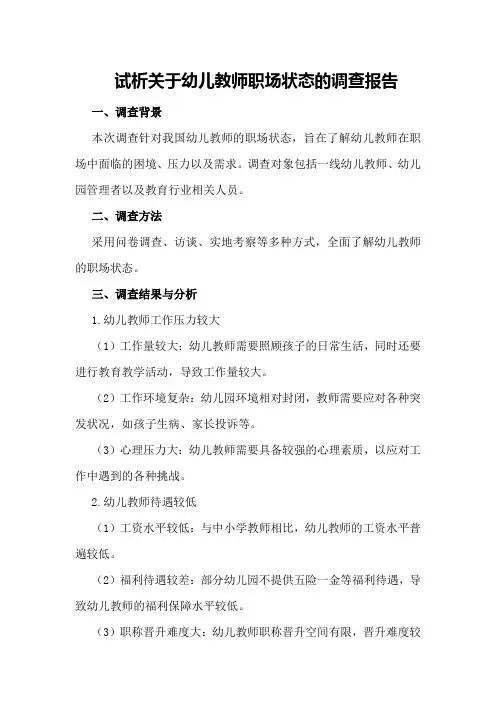 试析关于幼儿教师职场状态的调查报告

一、调查背景

本次调查针对我国幼儿教师的职场状态，旨在了解幼儿教师在职场中面临的困境、压力以及需求。调查对象包括一线幼儿教师、幼儿园管理者以及教育行业相关人员。

二、调查方法

采用问卷调查、访谈、实地考察等多种方式，全面了解幼儿教师的职场状态。

三、调查结果与分析

1.幼儿教师工作压力较大

（1）工作量较大：幼儿教师需要照顾孩子的日常生活，同时还要进行教育教学活动，导致工作量较大。

（2）工作环境复杂：幼儿园环境相对封闭，教师需要应对各种突发状况，如孩子生病、家长投诉等。

（3）心理压力大：幼儿教师需要具备较强的心理素质，以应对工作中遇到的各种挑战。

2.幼儿教师待遇较低

（1）工资水平较低：与中小学教师相比，幼儿教师的工资水平普遍较低。

（2）福利待遇较差：部分幼儿园不提供五险一金等福利待遇，导致幼儿教师的福利保障水平较低。

（3）职称晋升难度大：幼儿教师职称晋升空间有限，晋升难度较